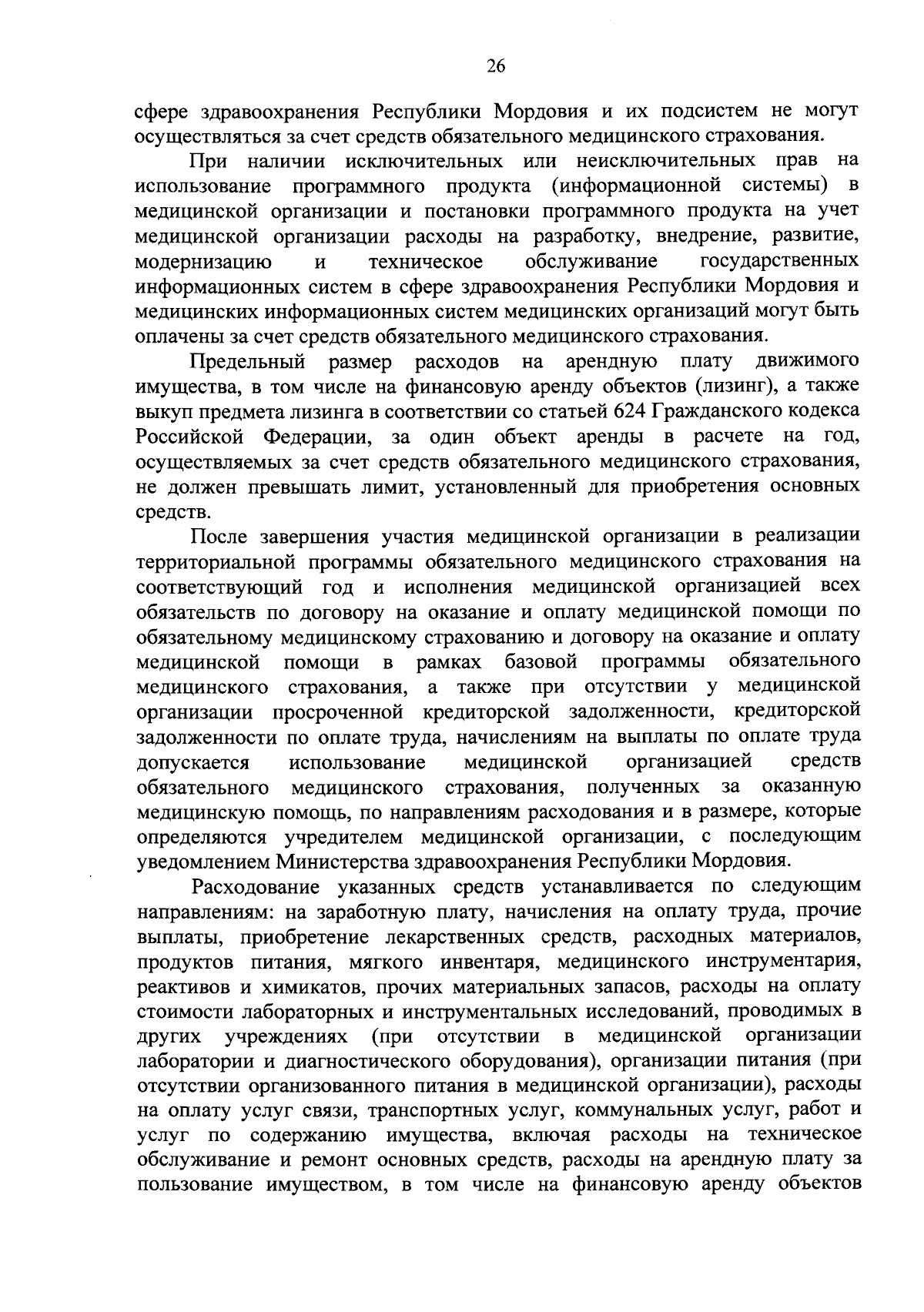 26

сфере здравоохранения Республики Мордовия и их подсистем не могут осуществляться за счет средств обязательного медицинского страхования.

При наличии исключительных или неисключительных прав на использование программного продукта (информационной системы) в медицинской организации и постановки программного продукта на учет медицинской организации расходы на разработку, внедрение, развитие, модернизацию и техническое обслуживание государственных информационных систем в сфере здравоохранения Республики Мордовия и медицинских информационных систем медицинских организаций могут быть оплачены за счет средств обязательного медицинского страхования.

Предельный размер расходов на арендную плату движимого имущества, в том числе на финансовую аренду объектов (лизинг), а также выкуп предмета лизинга в соответствии со статьей 624 Гражданского кодекса Российской Федерации, за один объект аренды в расчете на год, осуществляемых за счет средств обязательного медицинского страхования, не должен превышать лимит, установленный для приобретения основных средств.

После завершения участия медицинской организации в реализации территориальной программы обязательного медицинского страхования на соответствующий год и исполнения медицинской организацией всех обязательств по договору на оказание и оплату медицинской помощи по обязательному медицинскому страхованию и договору на оказание и оплату медицинской помощи в рамках базовой программы обязательного медицинского страхования, а также при отсутствии у медицинской организации просроченной кредиторской задолженности, кредиторской задолженности по оплате труда, начислениям на выплаты по оплате труда допускается использование медицинской организацией средств обязательного медицинского страхования, полученных за оказанную медицинскую помощь, по направлениям расходования и в размере, которые определяются учредителем медицинской организации, с последующим уведомлением Министерства здравоохранения Республики Мордовия.

Расходование указанных средств устанавливается по следующим направлениям: на заработную плату, начисления на оплату труда, прочие выплаты, приобретение лекарственных средств, расходных материалов, продуктов питания, мягкого инвентаря, медицинского инструментария, реактивов и химикатов, прочих материальных запасов, расходы на оплату стоимости лабораторных и инструментальных исследований, проводимых в других учреждениях (при отсутствии в медицинской организации лаборатории и диагностического оборудования), организации питания (при отсутствии организованного питания в медицинской организации), расходы на оплату услуг связи, транспортных услуг, коммунальных услуг, работ и услуг по содержанию имущества, включая расходы на техническое обслуживание и ремонт основных средств, расходы на арендную плату за пользование имуществом, в том числе на финансовую аренду объектов